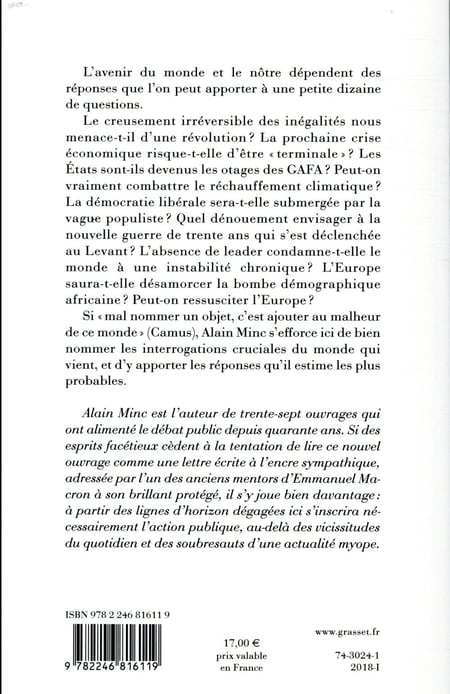 L'avenir du monde et le nôtre dépendent des réponses que l'on peut apporter à une petite dizaine de questions.

Le creusement irréversible des inégalités nous menace-t-il d'une révolution ? La prochaine crise économique risque-t-elle d'être « terminale » ? Les États sont-ils devenus les otages des GAFA ? Peut-on vraiment combattre le réchauffement climatique ? La démocratie libérale sera-t-elle submergée par la vague populiste ? Quel dénouement envisager à la nouvelle guerre de trente ans qui s'est déclenchée au Levant ? L'absence de leader condamne-t-elle le monde à une instabilité chronique ? L'Europe saura-t-elle désamorcer la bombe démographique africaine ? Peut-on ressusciter l'Europe ?

Si « mal nommer un objet, c'est ajouter au malheur de ce monde » (Camus), Alain Minc s'efforce ici de bien nommer les interrogations cruciales du monde qui vient, et d'y apporter les réponses qu'il estime les plus probables.

Alain Minc est l'auteur de trente-sept ouvrages qui ont alimenté le débat public depuis quarante ans. Si des esprits facétieux cèdent à la tentation de lire ce nouvel ouvrage comme une lettre écrite à l'encre sympathique, adressée par l'un des anciens mentors d'Emmanuel Macron à son brillant protégé, il s'y joue bien davantage : à partir des lignes d'horizon dégagées ici s'inscrira nécessairement l'action publique, au-delà des vicissitudes du quotidien et des soubresauts d'une actualité myope.

ISBN 978 2 246 81611 9

9 782246 816119

17,00 €
prix valable
en France

www.grasset.fr

74-3024-1
2018-I